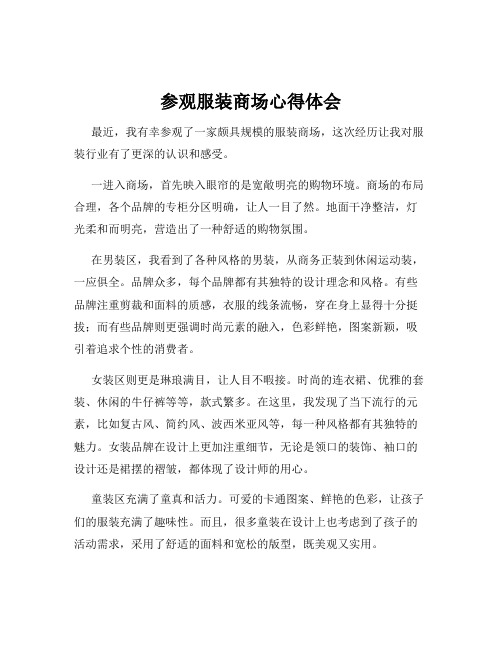 参观服装商场心得体会

最近，我有幸参观了一家颇具规模的服装商场，这次经历让我对服装行业有了更深的认识和感受。

一进入商场，首先映入眼帘的是宽敞明亮的购物环境。商场的布局合理，各个品牌的专柜分区明确，让人一目了然。地面干净整洁，灯光柔和而明亮，营造出了一种舒适的购物氛围。

在男装区，我看到了各种风格的男装，从商务正装到休闲运动装，一应俱全。品牌众多，每个品牌都有其独特的设计理念和风格。有些品牌注重剪裁和面料的质感，衣服的线条流畅，穿在身上显得十分挺拔；而有些品牌则更强调时尚元素的融入，色彩鲜艳，图案新颖，吸引着追求个性的消费者。

女装区则更是琳琅满目，让人目不暇接。时尚的连衣裙、优雅的套装、休闲的牛仔裤等等，款式繁多。在这里，我发现了当下流行的元素，比如复古风、简约风、波西米亚风等，每一种风格都有其独特的魅力。女装品牌在设计上更加注重细节，无论是领口的装饰、袖口的设计还是裙摆的褶皱，都体现了设计师的用心。

童装区充满了童真和活力。可爱的卡通图案、鲜艳的色彩，让孩子们的服装充满了趣味性。而且，很多童装在设计上也考虑到了孩子的活动需求，采用了舒适的面料和宽松的版型，既美观又实用。